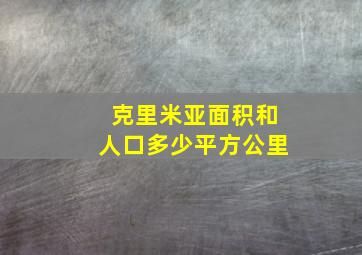 克里米亚面积和
人口多少平方公里